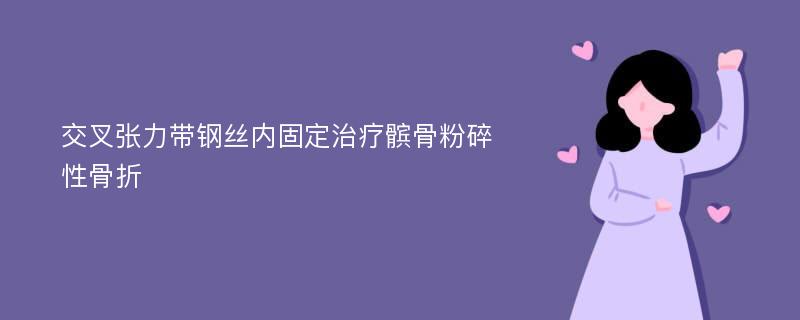 交叉张力带钢丝内固定治疗髌骨粉碎性骨折